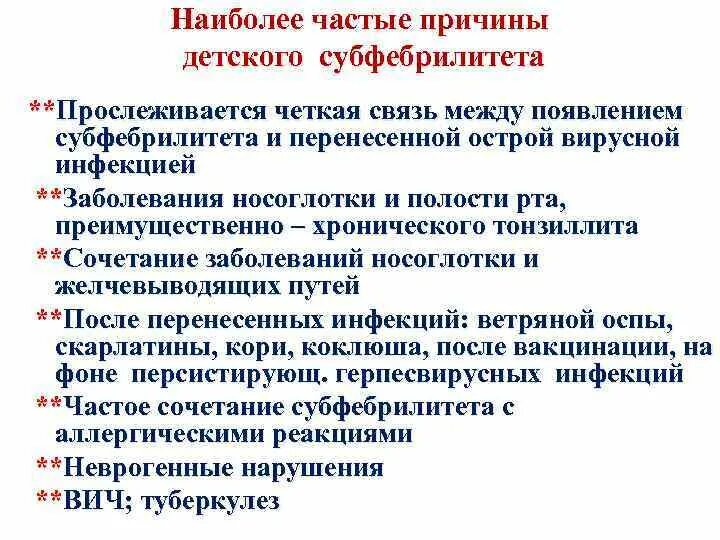 Наиболее частые причины детского субфебрилитета

**Прослеживается четкая связь между появлением субфебрилитета и перенесенной острой вирусной инфекцией

**Заболевания носоглотки и полости рта, преимущественно – хронического тонзиллита

**Сочетание заболеваний носоглотки и желчевыводящих путей

**После перенесенных инфекций: ветряной оспы, скарлатины, кори, коклюша, после вакцинации, на фоне персистирующ. герпесвирусных инфекций

**Частое сочетание субфебрилитета с аллергическими реакциями

**Неврогенные нарушения

**ВИЧ; туберкулез